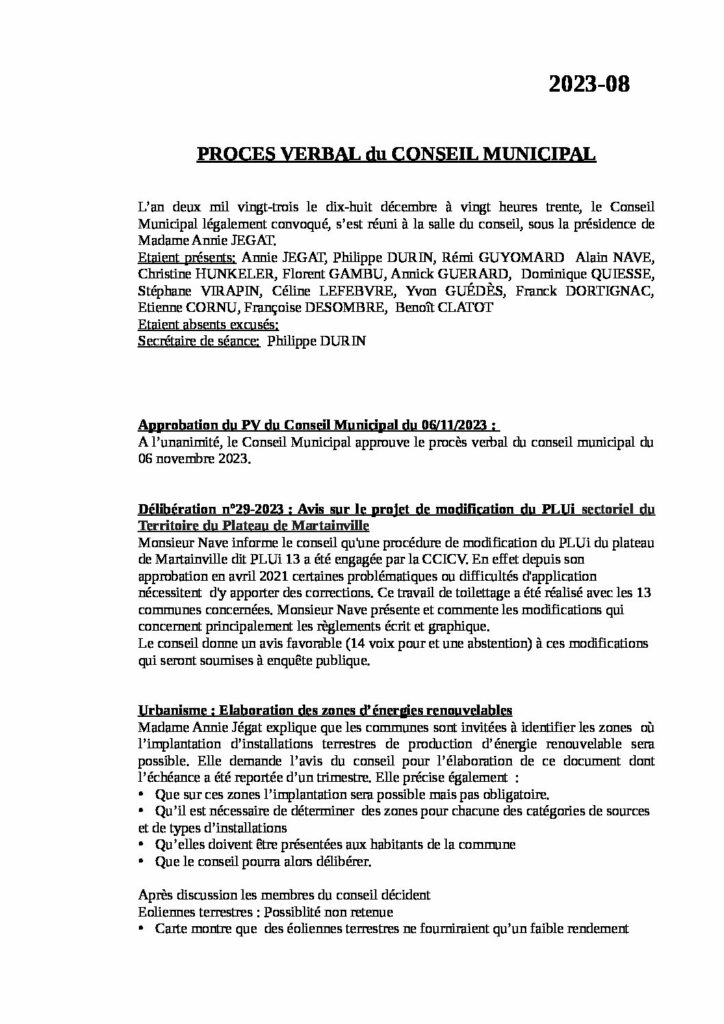 2023-08

PROCES VERBAL du CONSEIL MUNICIPAL

L'an deux mil vingt-trois le dix-huit décembre à vingt heures trente, le Conseil Municipal légalement convoqué, s'est réuni à la salle du conseil, sous la présidence de Madame Annie JEGAT.
Etaient présents: Annie JEGAT, Philippe DURIN, Rémi GUYOMARD Alain NAVE, Christine HUNKELER, Florent GAMBU, Annick GUERARD, Dominique QUIESSE, Stéphane VIRAPIN, Céline LEFEBVRE, Yvon GUÉDÈS, Franck DORTIGNAC, Etienne CORNU, Françoise DESOMBRE, Benoît CLATOT
Etaient absents excusés:
Secrétaire de séance: Philippe DURIN

Approbation du PV du Conseil Municipal du 06/11/2023 :
A l'unanimité, le Conseil Municipal approuve le procès verbal du conseil municipal du 06 novembre 2023.

Délibération n°29-2023 : Avis sur le projet de modification du PLUi sectoriel du Territoire du Plateau de Martainville
Monsieur Nave informe le conseil qu'une procédure de modification du PLUi du plateau de Martainville dit PLUi 13 a été engagée par la CCICV. En effet depuis son approbation en avril 2021 certaines problématiques ou difficultés d'application nécessitent d'y apporter des corrections. Ce travail de toilettage a été réalisé avec les 13 communes concernées. Monsieur Nave présente et commente les modifications qui concernent principalement les règlements écrit et graphique.
Le conseil donne un avis favorable (14 voix pour et une abstention) à ces modifications qui seront soumises à enquête publique.

Urbanisme : Elaboration des zones d'énergies renouvelables
Madame Annie Jégat explique que les communes sont invitées à identifier les zones où l'implantation d'installations terrestres de production d'énergie renouvelable sera possible. Elle demande l'avis du conseil pour l'élaboration de ce document dont l'échéance a été reportée d'un trimestre. Elle précise également :
• Que sur ces zones l'implantation sera possible mais pas obligatoire.
• Qu'il est nécessaire de déterminer des zones pour chacune des catégories de sources et de types d'installations
• Qu'elles doivent être présentées aux habitants de la commune
• Que le conseil pourra alors délibérer.

Après discussion les membres du conseil décident
Eoliennes terrestres : Possiblité non retenue
• Carte montre que des éoliennes terrestres ne fourniraient qu'un faible rendement